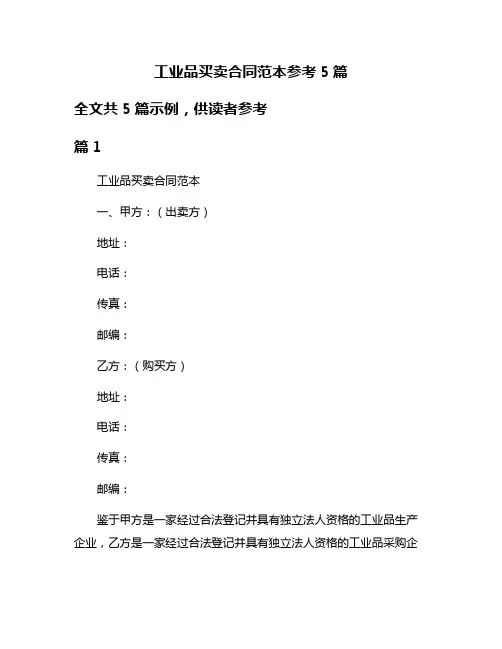 工业品买卖合同范本参考 5 篇

全文共 5 篇示例，供读者参考

篇 1

工业品买卖合同范本

一、甲方：（出卖方）

地址：

电话：

传真：

邮编：

乙方：（购买方）

地址：

电话：

传真：

邮编：

鉴于甲方是一家经过合法登记并具有独立法人资格的工业品生产企业，乙方是一家经过合法登记并具有独立法人资格的工业品采购企